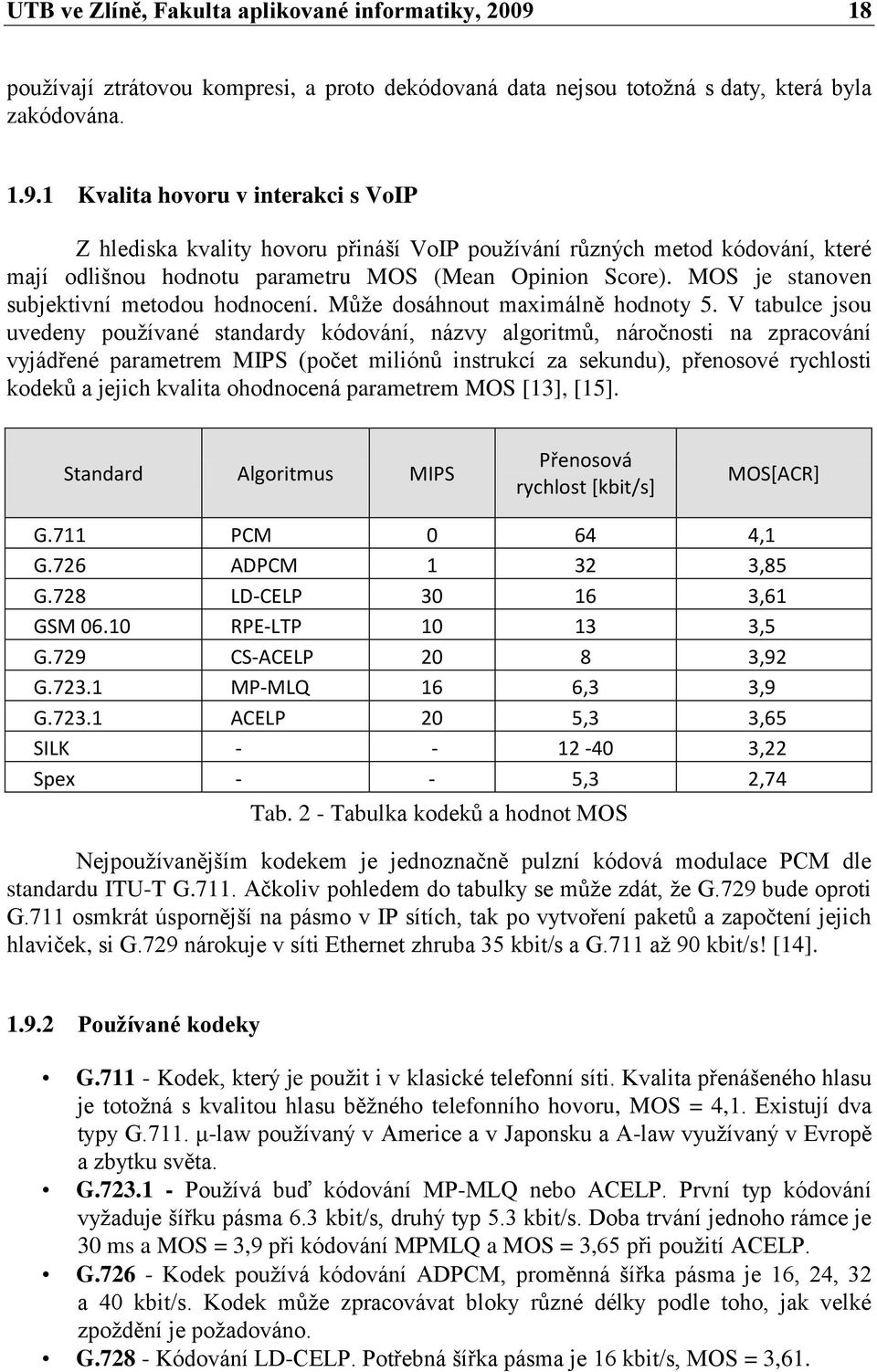 UTB ve Zlíně, Fakulta aplikované informatiky, 2009 18

používají ztrátovou kompresi, a proto dekódovaná data nejsou totožná s daty, která byla zakódována.

1.9.1 Kvalita hovoru v interakci s VoIP

Z hlediska kvality hovoru přináší VoIP používání různých metod kódování, které mají odlišnou hodnotu parametru MOS (Mean Opinion Score). MOS je stanoven subjektivní metodou hodnocení. Může dosáhnout maximálně hodnoty 5. V tabulce jsou uvedeny používané standardy kódování, názvy algoritmů, náročnosti na zpracování vyjádřené parametrem MIPS (počet miliónů instrukcí za sekundu), přenosové rychlosti kodeků a jejich kvalita ohodnocená parametrem MOS [13], [15].

| Standard | Algoritmus | MIPS | Přenosová rychlost [kbit/s] | MOS[ACR] |
|---|---|---|---|---|
| G.711 | PCM | 0 | 64 | 4,1 |
| G.726 | ADPCM | 1 | 32 | 3,85 |
| G.728 | LD-CELP | 30 | 16 | 3,61 |
| GSM 06.10 | RPE-LTP | 10 | 13 | 3,5 |
| G.729 | CS-ACELP | 20 | 8 | 3,92 |
| G.723.1 | MP-MLQ | 16 | 6,3 | 3,9 |
| G.723.1 | ACELP | 20 | 5,3 | 3,65 |
| SILK | - | - | 12 -40 | 3,22 |
| Spex | - | - | 5,3 | 2,74 |

Tab. 2 - Tabulka kodeků a hodnot MOS

Nejpoužívanějším kodekem je jednoznačně pulzní kódová modulace PCM dle standardu ITU-T G.711. Ačkoliv pohledem do tabulky se může zdát, že G.729 bude oproti G.711 osmkrát úspornější na pásmo v IP sítích, tak po vytvoření paketů a započtení jejich hlaviček, si G.729 nárokuje v síti Ethernet zhruba 35 kbit/s a G.711 až 90 kbit/s! [14].

1.9.2 Používané kodeky

• G.711 - Kodek, který je použit i v klasické telefonní síti. Kvalita přenášeného hlasu je totožná s kvalitou hlasu běžného telefonního hovoru, MOS = 4,1. Existují dva typy G.711. µ-law používaný v Americe a v Japonsku a A-law využívaný v Evropě a zbytku světa.
• G.723.1 - Používá buď kódování MP-MLQ nebo ACELP. První typ kódování vyžaduje šířku pásma 6.3 kbit/s, druhý typ 5.3 kbit/s. Doba trvání jednoho rámce je 30 ms a MOS = 3,9 při kódování MPMLQ a MOS = 3,65 při použití ACELP.
• G.726 - Kodek používá kódování ADPCM, proměnná šířka pásma je 16, 24, 32 a 40 kbit/s. Kodek může zpracovávat bloky různé délky podle toho, jak velké zpoždění je požadováno.
• G.728 - Kódování LD-CELP. Potřebná šířka pásma je 16 kbit/s, MOS = 3,61.